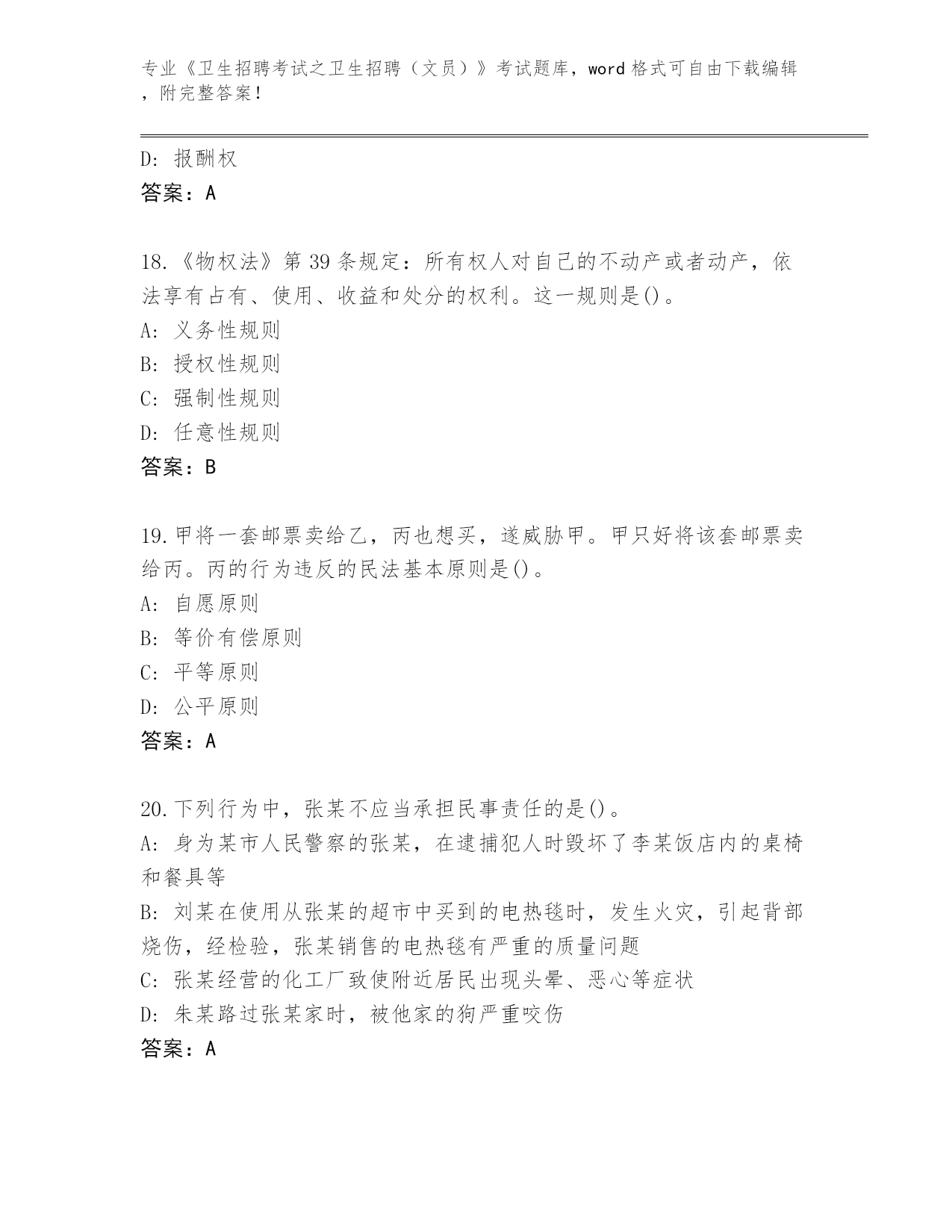 专业《卫生招聘考试之卫生招聘（文员）》考试题库，word 格式可自由下载编辑，附完整答案！

D: 报酬权
答案：A

18.《物权法》第 39 条规定：所有权人对自己的不动产或者动产，依法享有占有、使用、收益和处分的权利。这一规则是()。
A: 义务性规则
B: 授权性规则
C: 强制性规则
D: 任意性规则
答案：B

19.甲将一套邮票卖给乙，丙也想买，遂威胁甲。甲只好将该套邮票卖给丙。丙的行为违反的民法基本原则是()。
A: 自愿原则
B: 等价有偿原则
C: 平等原则
D: 公平原则
答案：A

20.下列行为中，张某不应当承担民事责任的是()。
A: 身为某市人民警察的张某，在逮捕犯人时毁坏了李某饭店内的桌椅和餐具等
B: 刘某在使用从张某的超市中买到的电热毯时，发生火灾，引起背部烧伤，经检验，张某销售的电热毯有严重的质量问题
C: 张某经营的化工厂致使附近居民出现头晕、恶心等症状
D: 朱某路过张某家时，被他家的狗严重咬伤
答案：A